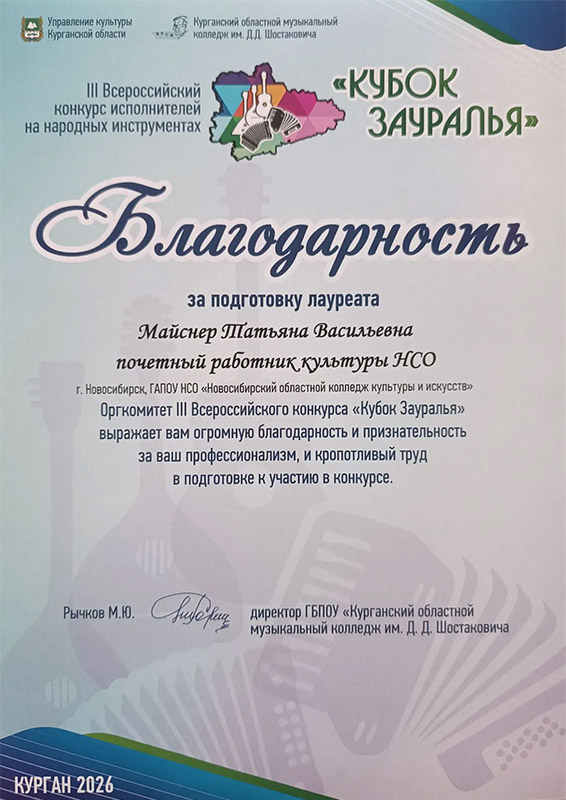 Управление культуры Курганской области

Курганский областной музыкальный колледж им. Д.Д. Шостаковича

III Всероссийский конкурс исполнителей на народных инструментах

«КУБОК ЗАУРАЛЬЯ»

Благодарность

за подготовку лауреата

Майснер Татьяна Васильевна

почетный работник культуры НСО

г. Новосибирск, ГАПОУ НСО «Новосибирский областной колледж культуры и искусств»

Оргкомитет III Всероссийского конкурса «Кубок Зауралья» выражает вам огромную благодарность и признательность за ваш профессионализм, и кропотливый труд в подготовке к участию в конкурсе.

Рычков М.Ю.

директор ГБПОУ «Курганский областной музыкальный колледж им. Д. Д. Шостаковича

КУРГАН 2026